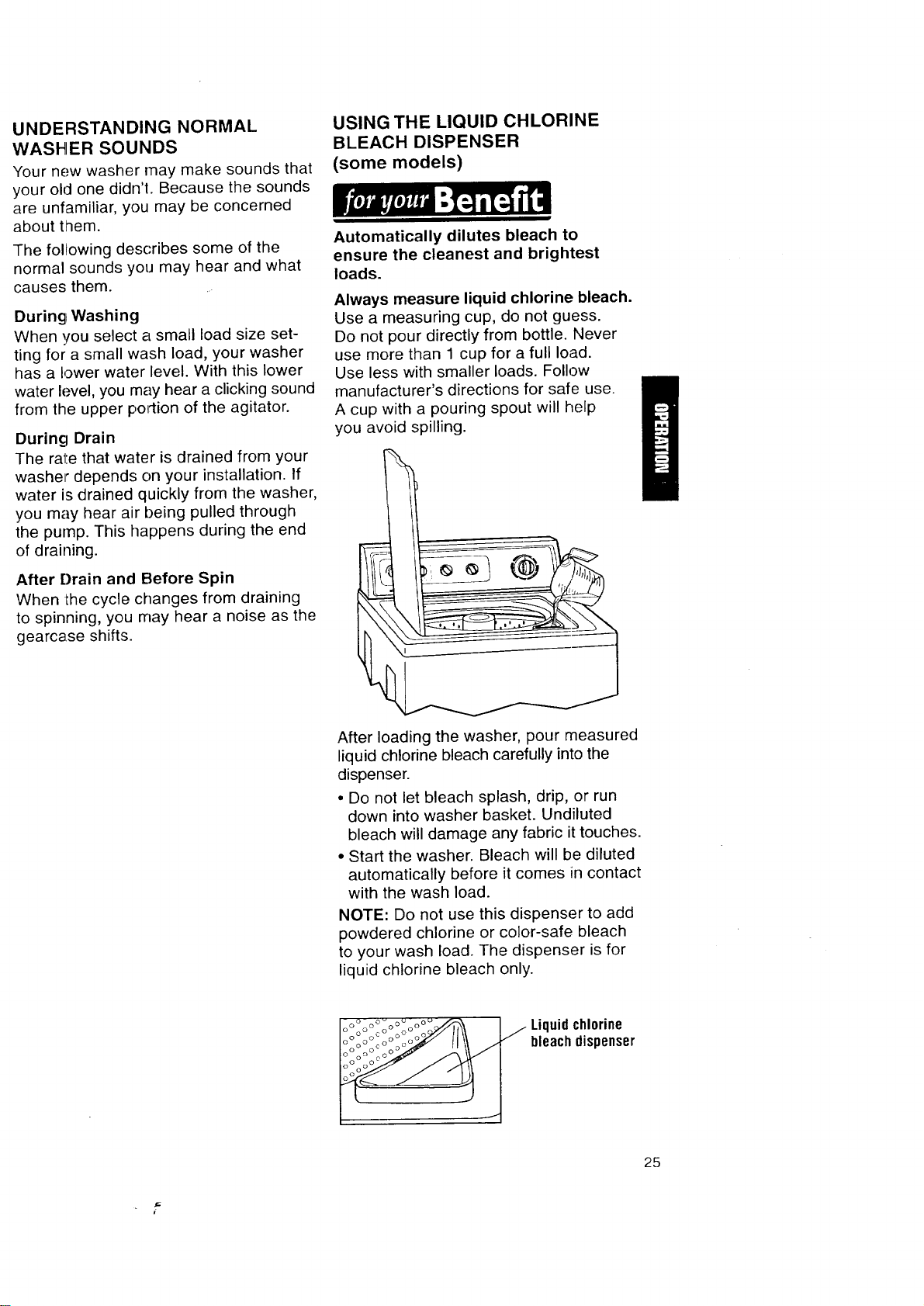 UNDERSTANDING NORMAL WASHER SOUNDS

Your new washer may make sounds that your old one didn't. Because the sounds are unfamiliar, you may be concerned about them.

The following describes some of the normal sounds you may hear and what causes them.

During Washing

When you select a small load size setting for a small wash load, your washer has a lower water level. With this lower water level, you may hear a clicking sound from the upper portion of the agitator.

During Drain

The rate that water is drained from your washer depends on your installation. If water is drained quickly from the washer, you may hear air being pulled through the pump. This happens during the end of draining.

After Drain and Before Spin

When the cycle changes from draining to spinning, you may hear a noise as the gearcase shifts.

USING THE LIQUID CHLORINE BLEACH DISPENSER (some models)

for your Benefit

Automatically dilutes bleach to ensure the cleanest and brightest loads.

Always measure liquid chlorine bleach. Use a measuring cup, do not guess. Do not pour directly from bottle. Never use more than 1 cup for a full load. Use less with smaller loads. Follow manufacturer's directions for safe use. A cup with a pouring spout will help you avoid spilling.

OPERATION

After loading the washer, pour measured liquid chlorine bleach carefully into the dispenser.

• Do not let bleach splash, drip, or run down into washer basket. Undiluted bleach will damage any fabric it touches.

• Start the washer. Bleach will be diluted automatically before it comes in contact with the wash load.

NOTE: Do not use this dispenser to add powdered chlorine or color-safe bleach to your wash load. The dispenser is for liquid chlorine bleach only.

Liquid chlorine bleach dispenser

25